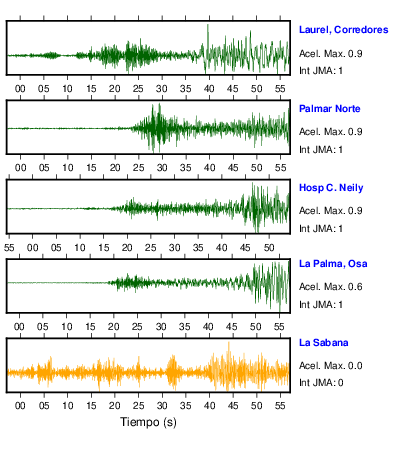 Laurel, Corredores
Acel. Max. 0.9
Int JMA: 1

00 05 10 15 20 25 30 35 40 45 50 55

Palmar Norte
Acel. Max. 0.9
Int JMA: 1

00 05 10 15 20 25 30 35 40 45 50 55

Hosp C. Neily
Acel. Max. 0.9
Int JMA: 1

55 00 05 10 15 20 25 30 35 40 45 50

La Palma, Osa
Acel. Max. 0.6
Int JMA: 1

00 05 10 15 20 25 30 35 40 45 50 55

La Sabana
Acel. Max. 0.0
Int JMA: 0

00 05 10 15 20 25 30 35 40 45 50 55

Tiempo (s)